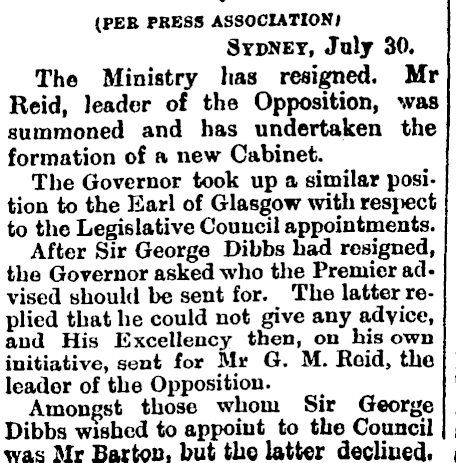 (PER PRESS ASSOCIATION)

SYDNEY, July 30.

The Ministry has resigned. Mr Reid, leader of the Opposition, was summoned and has undertaken the formation of a new Cabinet.

The Governor took up a similar position to the Earl of Glasgow with respect to the Legislative Council appointments.

After Sir George Dibbs had resigned, the Governor asked who the Premier advised should be sent for. The latter replied that he could not give any advice, and His Excellency then, on his own initiative, sent for Mr G. M. Reid, the leader of the Opposition.

Amongst those whom Sir George Dibbs wished to appoint to the Council was Mr Barton, but the latter declined.